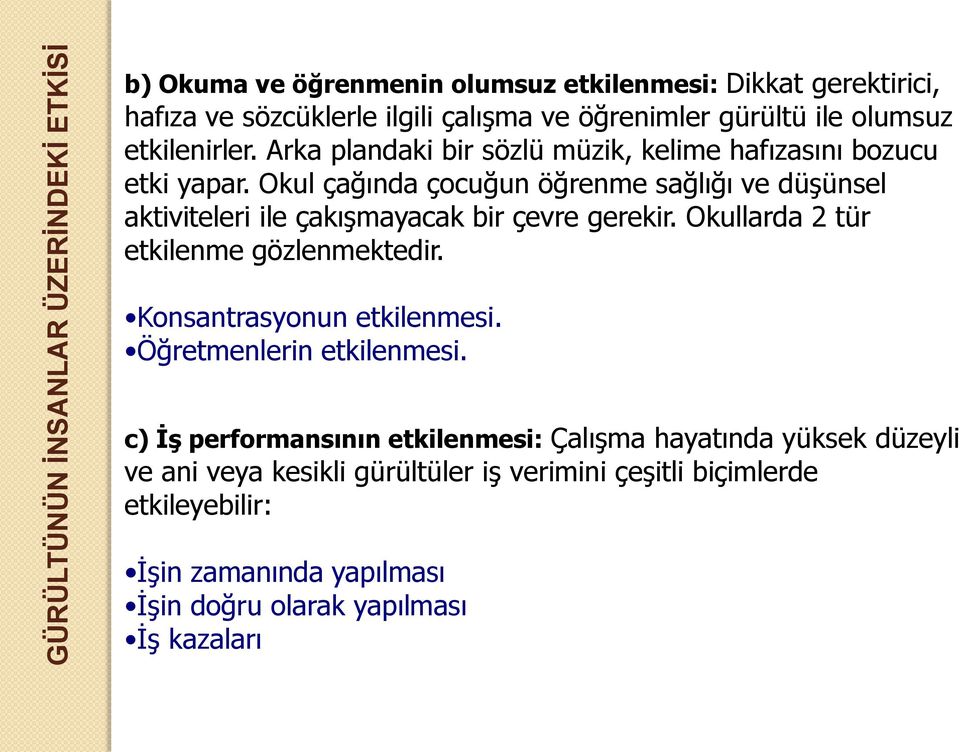 GÜRÜLTÜNÜN İNSANLAR ÜZERİNDEKİ ETKİSİ

b) Okuma ve öğrenmenin olumsuz etkilenmesi: Dikkat gerektirici, hafıza ve sözcüklerle ilgili çalışma ve öğrenimler gürültü ile olumsuz etkilenirler. Arka plandaki bir sözlü müzik, kelime hafızasını bozucu etki yapar. Okul çağında çocuğun öğrenme sağlığı ve düşünsel aktiviteleri ile çakışmayacak bir çevre gerekir. Okullarda 2 tür etkilenme gözlenmektedir.

•Konsantrasyonun etkilenmesi.
•Öğretmenlerin etkilenmesi.

c) İş performansının etkilenmesi: Çalışma hayatında yüksek düzeyli ve ani veya kesikli gürültüler iş verimini çeşitli biçimlerde etkileyebilir:

•İşin zamanında yapılması
•İşin doğru olarak yapılması
•İş kazaları